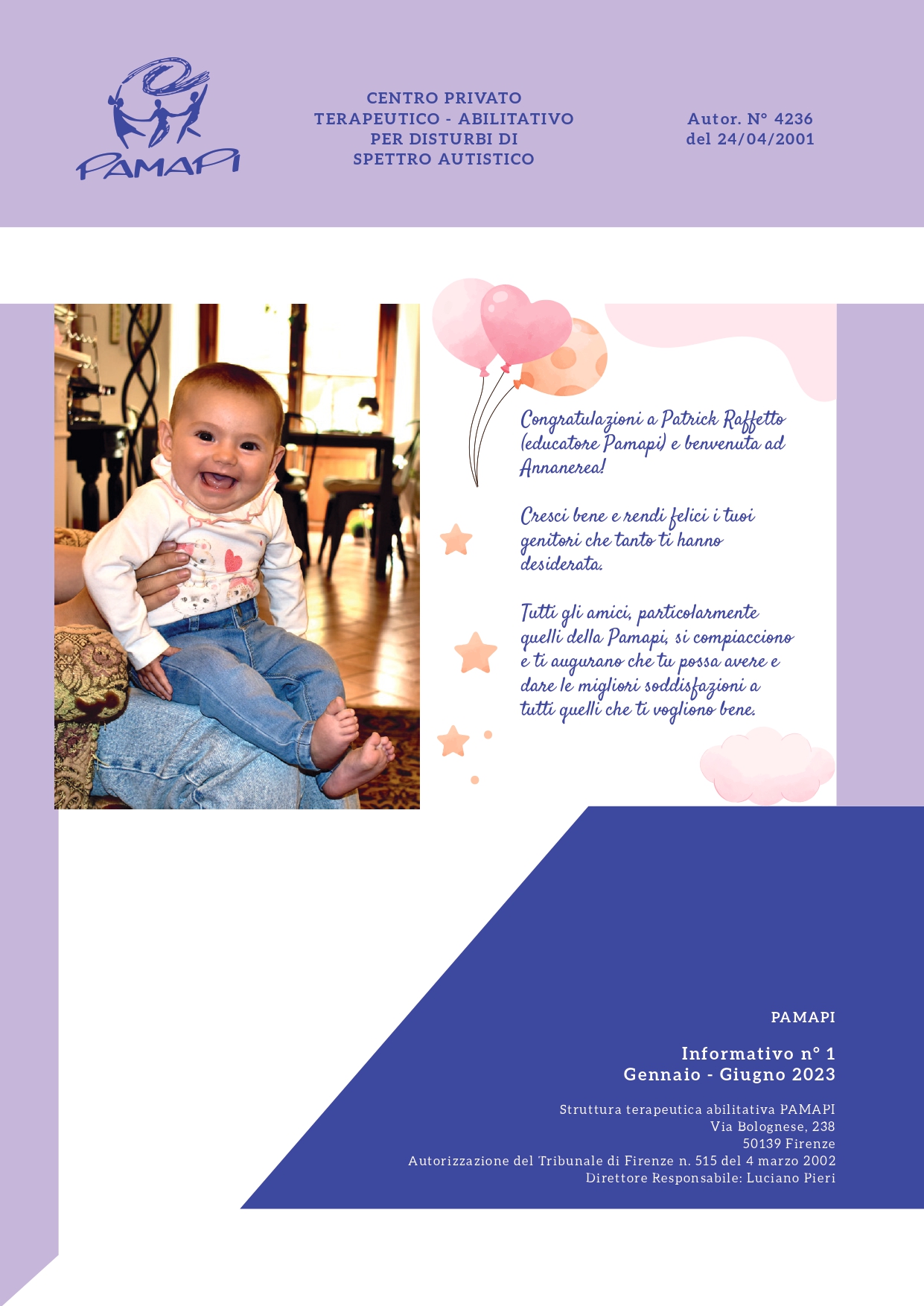 PAMAPI

CENTRO PRIVATO
TERAPEUTICO - ABILITATIVO
PER DISTURBI DI
SPETTRO AUTISTICO

Autor. N° 4236
del 24/04/2001

Congratulazioni a Patrick Raffetto (educatore Pamapi) e benvenuta ad Annanerea!

Cresci bene e rendi felici i tuoi genitori che tanto ti hanno desiderata.

Tutti gli amici, particolarmente quelli della Pamapi, si compiacciono e ti augurano che tu possa avere e dare le migliori soddisfazioni a tutti quelli che ti vogliono bene.

PAMAPI

Informativo n° 1
Gennaio - Giugno 2023

Struttura terapeutica abilitativa PAMAPI
Via Bolognese, 238
50139 Firenze
Autorizzazione del Tribunale di Firenze n. 515 del 4 marzo 2002
Direttore Responsabile: Luciano Pieri